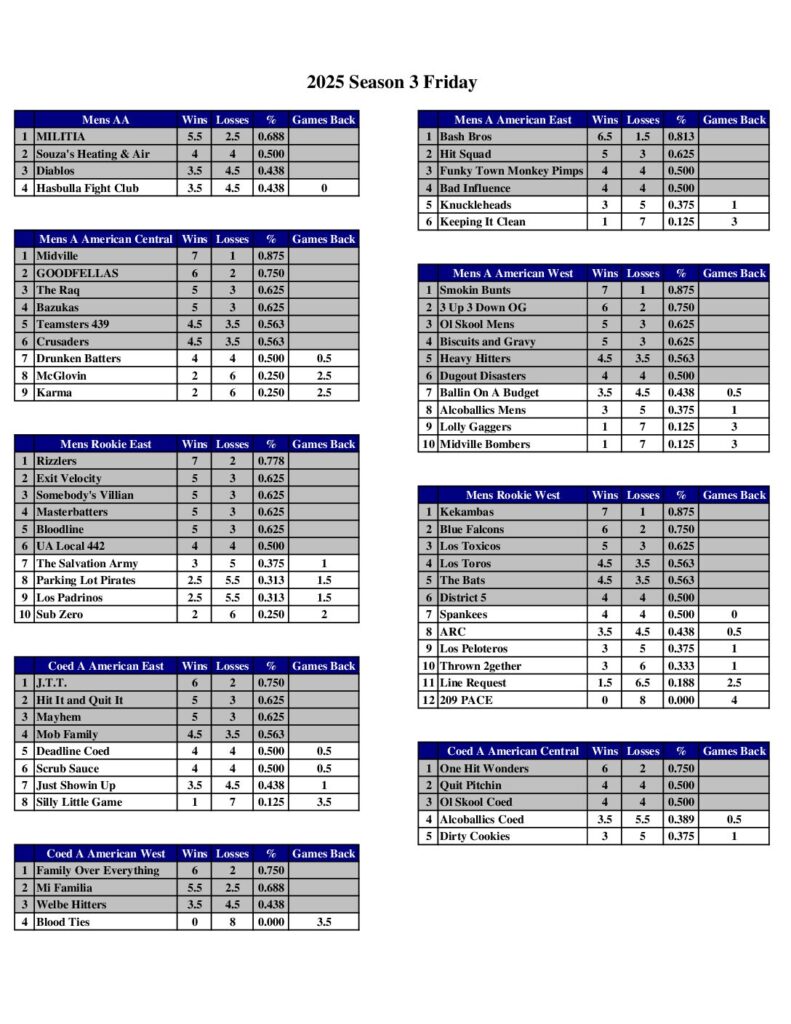 2025 Season 3 Friday

| | Mens AA | Wins | Losses | % | Games Back |
|---|---|---|---|---|---|
| 1 | MILITIA | 5.5 | 2.5 | 0.688 | |
| 2 | Souza's Heating & Air | 4 | 4 | 0.500 | |
| 3 | Diablos | 3.5 | 4.5 | 0.438 | |
| 4 | Hasbulla Fight Club | 3.5 | 4.5 | 0.438 | 0 |

| | Mens A American Central | Wins | Losses | % | Games Back |
|---|---|---|---|---|---|
| 1 | Midville | 7 | 1 | 0.875 | |
| 2 | GOODFELLAS | 6 | 2 | 0.750 | |
| 3 | The Raq | 5 | 3 | 0.625 | |
| 4 | Bazukas | 5 | 3 | 0.625 | |
| 5 | Teamsters 439 | 4.5 | 3.5 | 0.563 | |
| 6 | Crusaders | 4.5 | 3.5 | 0.563 | |
| 7 | Drunken Batters | 4 | 4 | 0.500 | 0.5 |
| 8 | McGlovin | 2 | 6 | 0.250 | 2.5 |
| 9 | Karma | 2 | 6 | 0.250 | 2.5 |

| | Mens Rookie East | Wins | Losses | % | Games Back |
|---|---|---|---|---|---|
| 1 | Rizzlers | 7 | 2 | 0.778 | |
| 2 | Exit Velocity | 5 | 3 | 0.625 | |
| 3 | Somebody's Villian | 5 | 3 | 0.625 | |
| 4 | Masterbatters | 5 | 3 | 0.625 | |
| 5 | Bloodline | 5 | 3 | 0.625 | |
| 6 | UA Local 442 | 4 | 4 | 0.500 | |
| 7 | The Salvation Army | 3 | 5 | 0.375 | 1 |
| 8 | Parking Lot Pirates | 2.5 | 5.5 | 0.313 | 1.5 |
| 9 | Los Padrinos | 2.5 | 5.5 | 0.313 | 1.5 |
| 10 | Sub Zero | 2 | 6 | 0.250 | 2 |

| | Coed A American East | Wins | Losses | % | Games Back |
|---|---|---|---|---|---|
| 1 | J.T.T. | 6 | 2 | 0.750 | |
| 2 | Hit It and Quit It | 5 | 3 | 0.625 | |
| 3 | Mayhem | 5 | 3 | 0.625 | |
| 4 | Mob Family | 4.5 | 3.5 | 0.563 | |
| 5 | Deadline Coed | 4 | 4 | 0.500 | 0.5 |
| 6 | Scrub Sauce | 4 | 4 | 0.500 | 0.5 |
| 7 | Just Showin Up | 3.5 | 4.5 | 0.438 | 1 |
| 8 | Silly Little Game | 1 | 7 | 0.125 | 3.5 |

| | Coed A American West | Wins | Losses | % | Games Back |
|---|---|---|---|---|---|
| 1 | Family Over Everything | 6 | 2 | 0.750 | |
| 2 | Mi Familia | 5.5 | 2.5 | 0.688 | |
| 3 | Welbe Hitters | 3.5 | 4.5 | 0.438 | |
| 4 | Blood Ties | 0 | 8 | 0.000 | 3.5 |

| | Mens A American East | Wins | Losses | % | Games Back |
|---|---|---|---|---|---|
| 1 | Bash Bros | 6.5 | 1.5 | 0.813 | |
| 2 | Hit Squad | 5 | 3 | 0.625 | |
| 3 | Funky Town Monkey Pimps | 4 | 4 | 0.500 | |
| 4 | Bad Influence | 4 | 4 | 0.500 | |
| 5 | Knuckleheads | 3 | 5 | 0.375 | 1 |
| 6 | Keeping It Clean | 1 | 7 | 0.125 | 3 |

| | Mens A American West | Wins | Losses | % | Games Back |
|---|---|---|---|---|---|
| 1 | Smokin Bunts | 7 | 1 | 0.875 | |
| 2 | 3 Up 3 Down OG | 6 | 2 | 0.750 | |
| 3 | Ol Skool Mens | 5 | 3 | 0.625 | |
| 4 | Biscuits and Gravy | 5 | 3 | 0.625 | |
| 5 | Heavy Hitters | 4.5 | 3.5 | 0.563 | |
| 6 | Dugout Disasters | 4 | 4 | 0.500 | |
| 7 | Ballin On A Budget | 3.5 | 4.5 | 0.438 | 0.5 |
| 8 | Alcoballics Mens | 3 | 5 | 0.375 | 1 |
| 9 | Lolly Gaggers | 1 | 7 | 0.125 | 3 |
| 10 | Midville Bombers | 1 | 7 | 0.125 | 3 |

| | Mens Rookie West | Wins | Losses | % | Games Back |
|---|---|---|---|---|---|
| 1 | Kekambas | 7 | 1 | 0.875 | |
| 2 | Blue Falcons | 6 | 2 | 0.750 | |
| 3 | Los Toxicos | 5 | 3 | 0.625 | |
| 4 | Los Toros | 4.5 | 3.5 | 0.563 | |
| 5 | The Bats | 4.5 | 3.5 | 0.563 | |
| 6 | District 5 | 4 | 4 | 0.500 | |
| 7 | Spankees | 4 | 4 | 0.500 | 0 |
| 8 | ARC | 3.5 | 4.5 | 0.438 | 0.5 |
| 9 | Los Peloteros | 3 | 5 | 0.375 | 1 |
| 10 | Thrown 2gether | 3 | 6 | 0.333 | 1 |
| 11 | Line Request | 1.5 | 6.5 | 0.188 | 2.5 |
| 12 | 209 PACE | 0 | 8 | 0.000 | 4 |

| | Coed A American Central | Wins | Losses | % | Games Back |
|---|---|---|---|---|---|
| 1 | One Hit Wonders | 6 | 2 | 0.750 | |
| 2 | Quit Pitchin | 4 | 4 | 0.500 | |
| 3 | Ol Skool Coed | 4 | 4 | 0.500 | |
| 4 | Alcoballics Coed | 3.5 | 5.5 | 0.389 | 0.5 |
| 5 | Dirty Cookies | 3 | 5 | 0.375 | 1 |